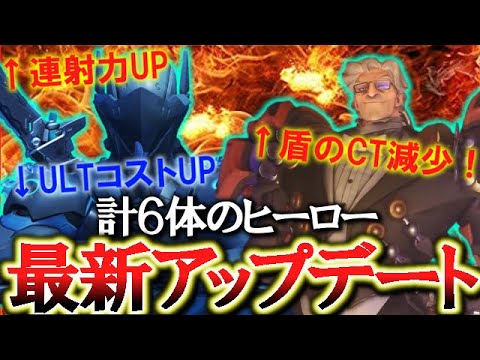 ↑ 連射力UP

↓ULTコストUP

↑盾のCT減少！

計6体のヒーロー

最新アップデート